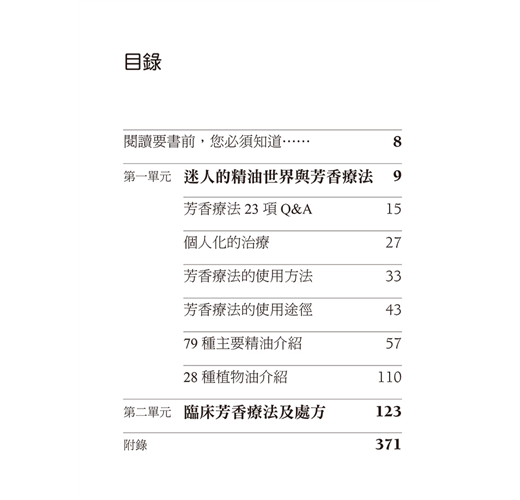 目錄

閱讀要書前，您必須知道…… 8

第一單元 迷人的精油世界與芳香療法 9

芳香療法 23 項 Q&A 15

個人化的治療 27

芳香療法的使用方法 33

芳香療法的使用途徑 43

79 種主要精油介紹 57

28 種植物油介紹 110

第二單元 臨床芳香療法及處方 123

附錄 371